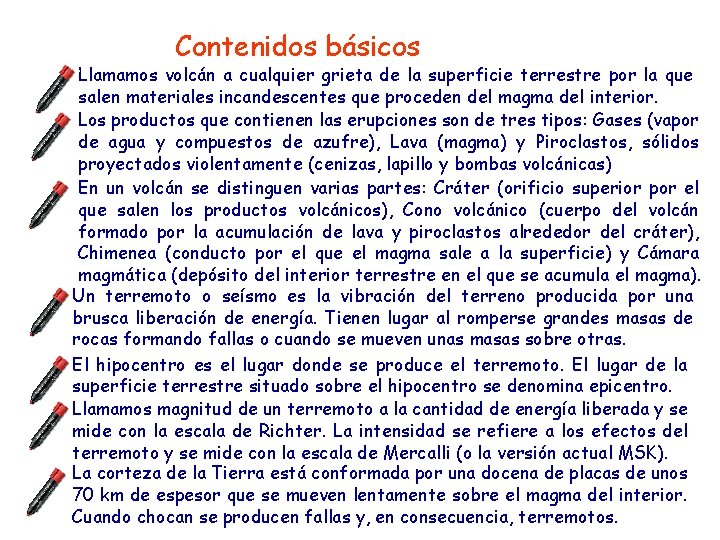 Contenidos básicos

Llamamos volcán a cualquier grieta de la superficie terrestre por la que salen materiales incandescentes que proceden del magma del interior.

Los productos que contienen las erupciones son de tres tipos: Gases (vapor de agua y compuestos de azufre), Lava (magma) y Piroclastos, sólidos proyectados violentamente (cenizas, lapillo y bombas volcánicas)

En un volcán se distinguen varias partes: Cráter (orificio superior por el que salen los productos volcánicos), Cono volcánico (cuerpo del volcán formado por la acumulación de lava y piroclastos alrededor del cráter), Chimenea (conducto por el que el magma sale a la superficie) y Cámara magmática (depósito del interior terrestre en el que se acumula el magma).

Un terremoto o seísmo es la vibración del terreno producida por una brusca liberación de energía. Tienen lugar al romperse grandes masas de rocas formando fallas o cuando se mueven unas masas sobre otras.

El hipocentro es el lugar donde se produce el terremoto. El lugar de la superficie terrestre situado sobre el hipocentro se denomina epicentro.

Llamamos magnitud de un terremoto a la cantidad de energía liberada y se mide con la escala de Richter. La intensidad se refiere a los efectos del terremoto y se mide con la escala de Mercalli (o la versión actual MSK).

La corteza de la Tierra está conformada por una docena de placas de unos 70 km de espesor que se mueven lentamente sobre el magma del interior. Cuando chocan se producen fallas y, en consecuencia, terremotos.